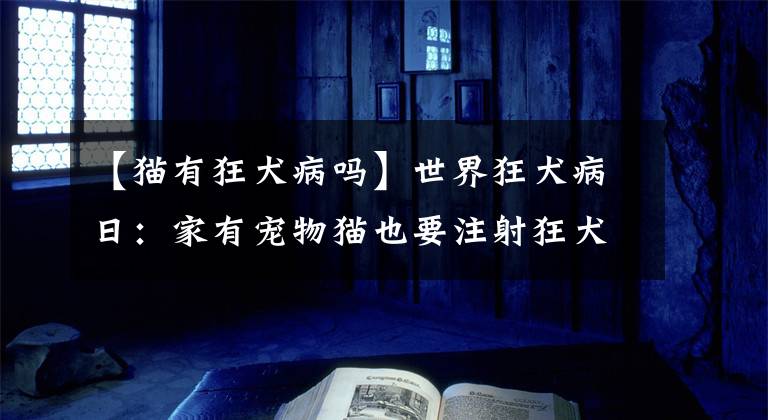 【猫有狂犬病吗】世界狂犬病日：家有宠物猫也要注射狂犬